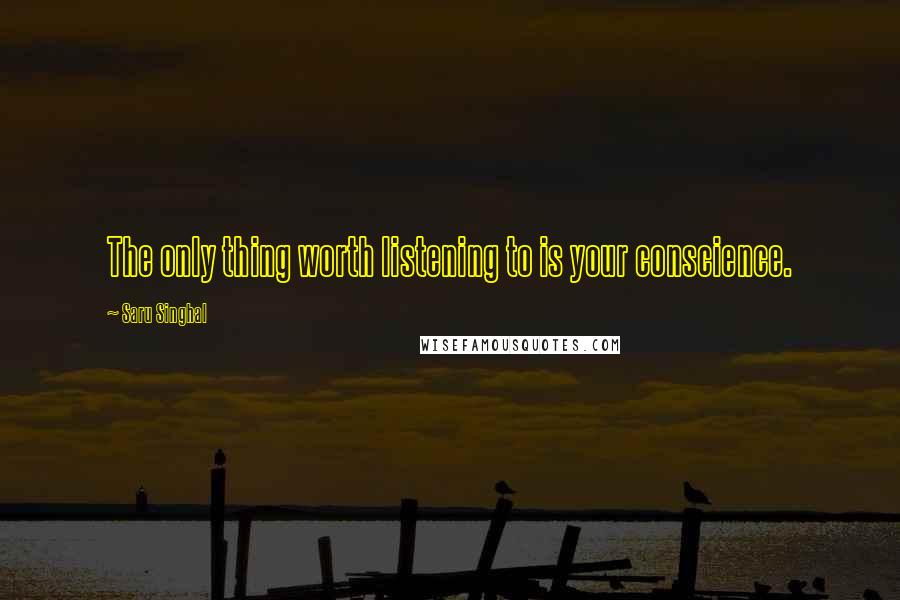 The only thing worth listening to is your conscience.

~ Saru Singhal

WISEFAMOUSQUOTES.COM